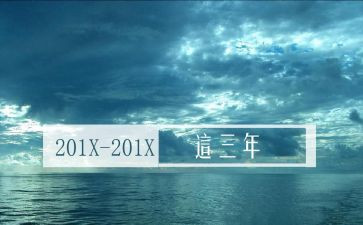 201X-201X 這三年